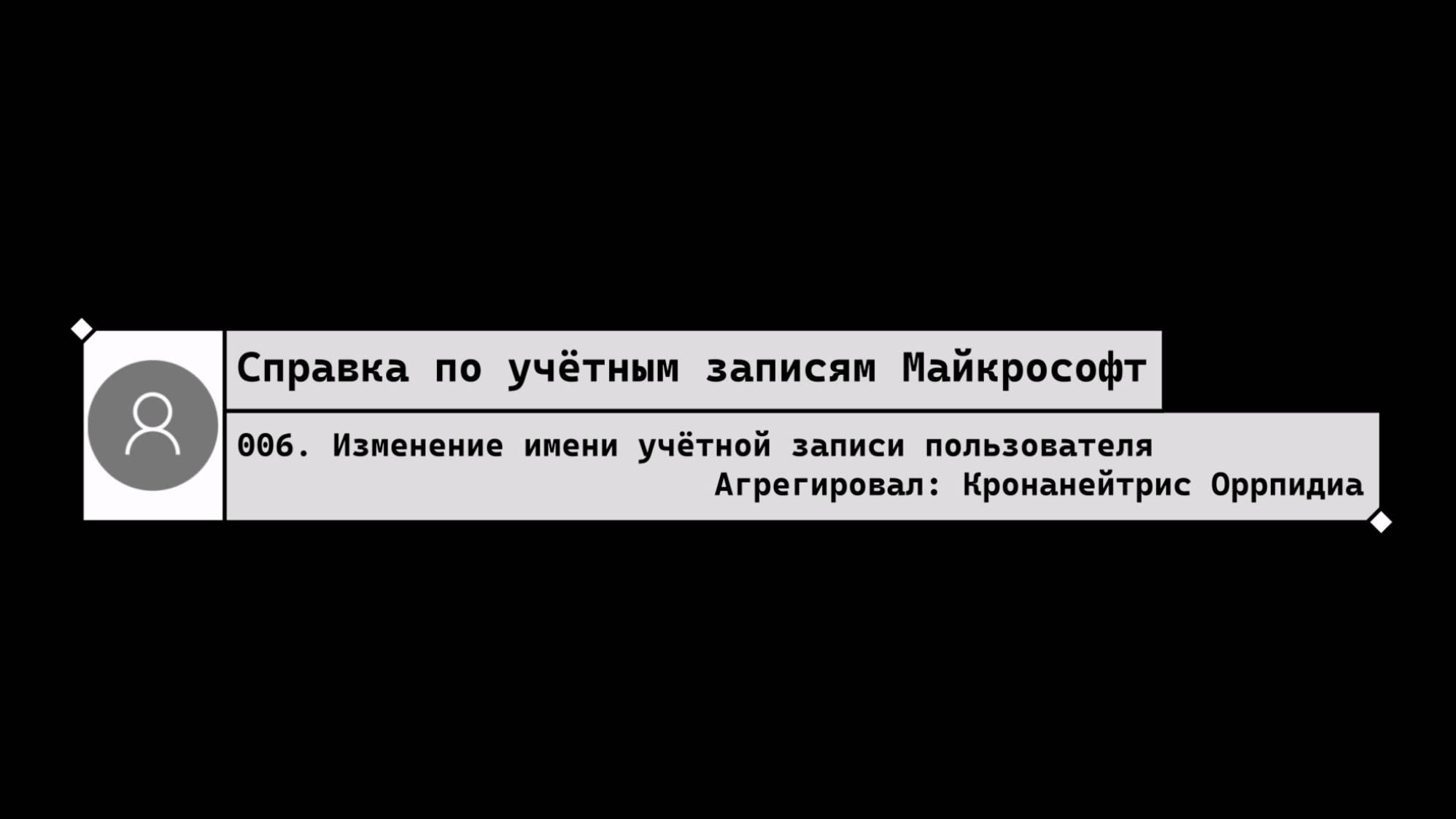 Справка по учётным записям Майкрософт

006. Изменение имени учётной записи пользователя

Агрегировал: Кронанейтрис Оррпидиа